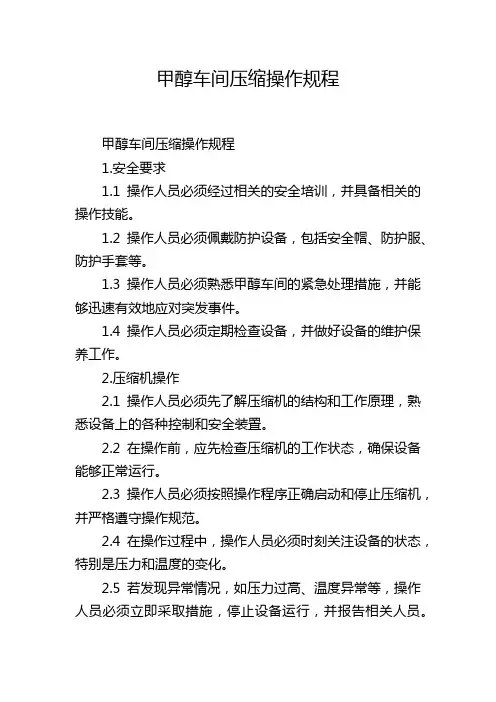 甲醇车间压缩操作规程

甲醇车间压缩操作规程

1.安全要求

1.1 操作人员必须经过相关的安全培训，并具备相关的操作技能。

1.2 操作人员必须佩戴防护设备，包括安全帽、防护服、防护手套等。

1.3 操作人员必须熟悉甲醇车间的紧急处理措施，并能够迅速有效地应对突发事件。

1.4 操作人员必须定期检查设备，并做好设备的维护保养工作。

2.压缩机操作

2.1 操作人员必须先了解压缩机的结构和工作原理，熟悉设备上的各种控制和安全装置。

2.2 在操作前，应先检查压缩机的工作状态，确保设备能够正常运行。

2.3 操作人员必须按照操作程序正确启动和停止压缩机，并严格遵守操作规范。

2.4 在操作过程中，操作人员必须时刻关注设备的状态，特别是压力和温度的变化。

2.5 若发现异常情况，如压力过高、温度异常等，操作人员必须立即采取措施，停止设备运行，并报告相关人员。